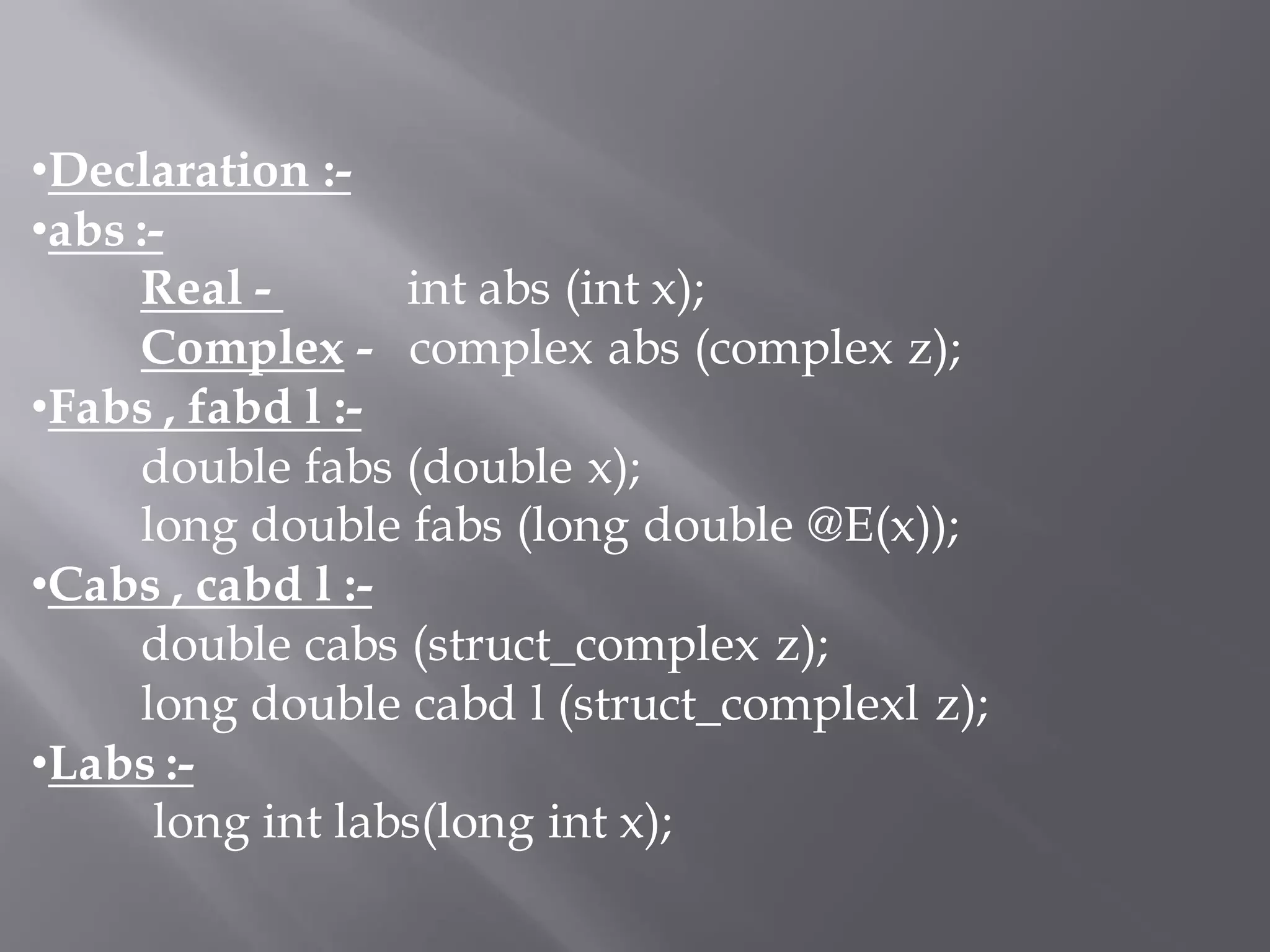 • Declaration :-
• abs :-
Real - int abs (int x);
Complex - complex abs (complex z);
• Fabs , fabd l :-
double fabs (double x);
long double fabs (long double @E(x));
• Cabs , cabd l :-
double cabs (struct_complex z);
long double cabd l (struct_complexl z);
• Labs :-
long int labs(long int x);